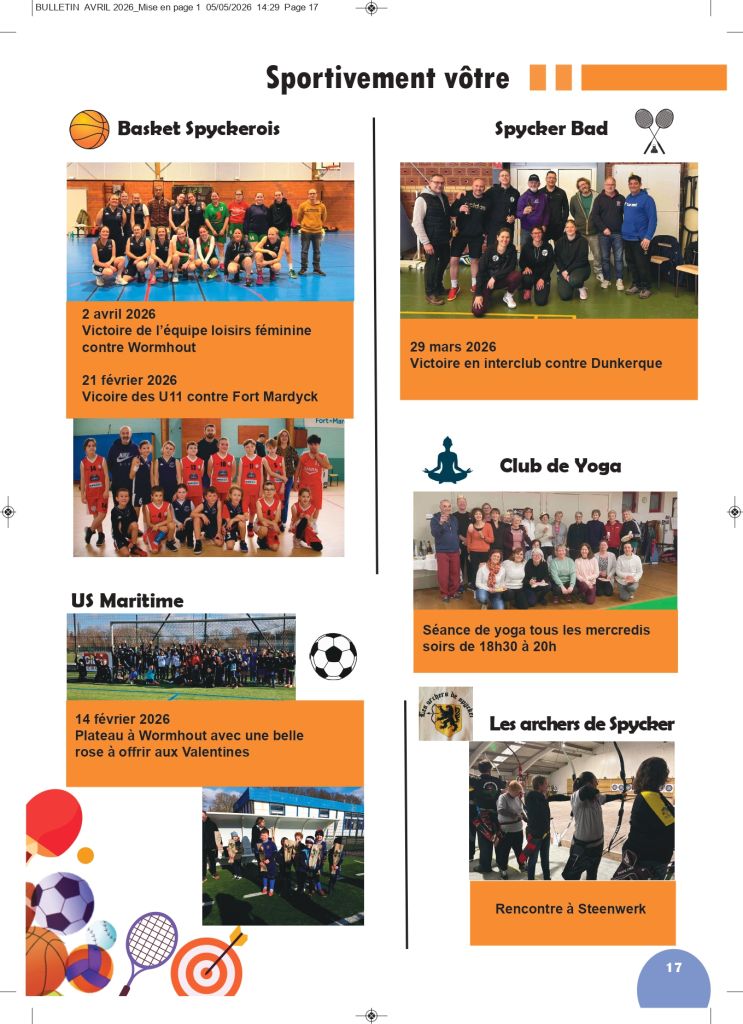 BULLETIN AVRIL 2026_Mise en page 1 05/05/2026 14:29 Page 17

Sportivement vôtre

Basket Spyckerois

2 avril 2026
Victoire de l'équipe loisirs féminine contre Wormhout

21 février 2026
Vicoire des U11 contre Fort Mardyck

US Maritime

14 février 2026
Plateau à Wormhout avec une belle rose à offrir aux Valentines

Spycker Bad

29 mars 2026
Victoire en interclub contre Dunkerque

Club de Yoga

Séance de yoga tous les mercredis soirs de 18h30 à 20h

Les archers de Spycker

Rencontre à Steenwerk

17